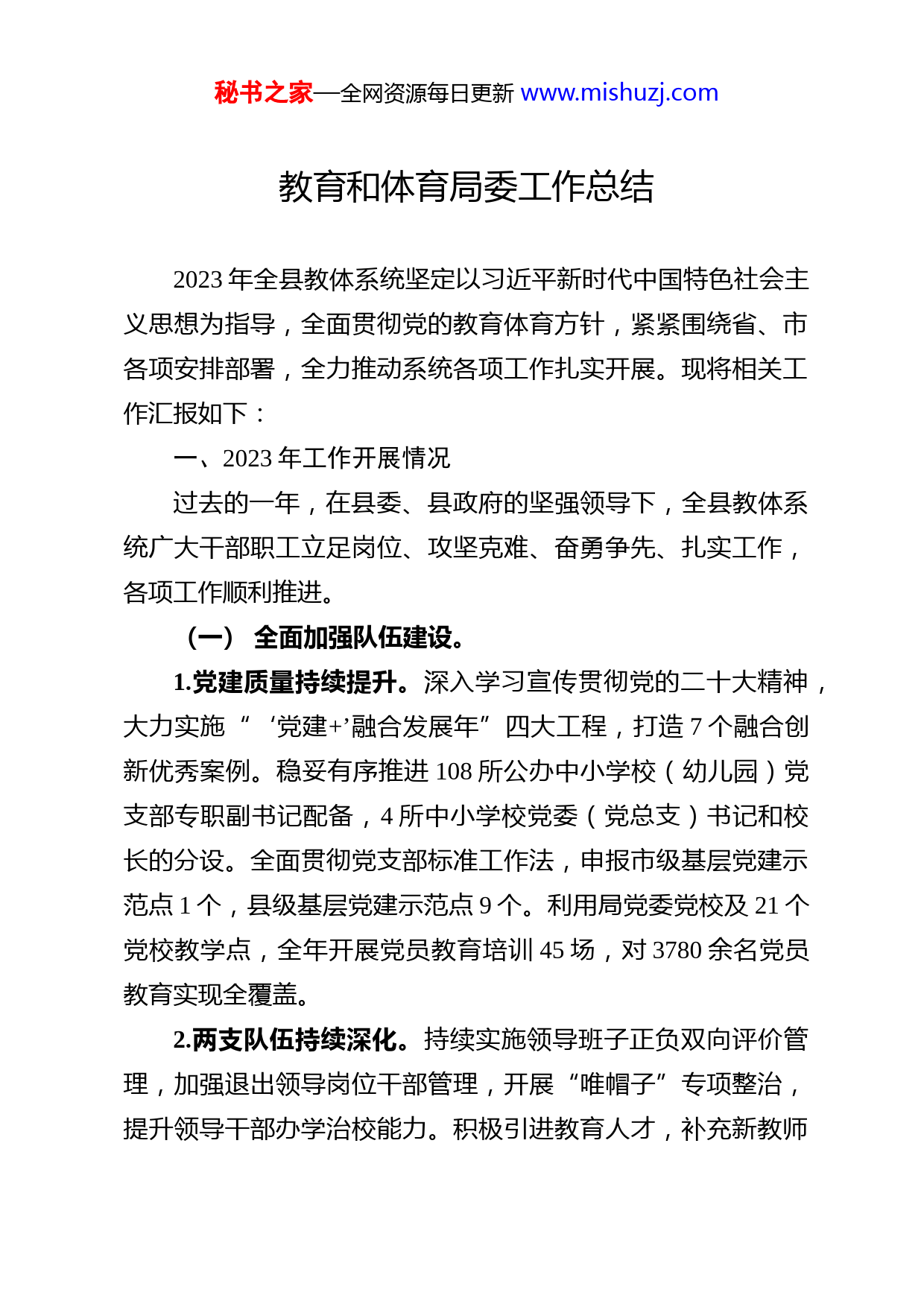 秘书之家—全网资源每日更新 www.mishuzj.com

教育和体育局委工作总结

2023年全县教体系统坚定以习近平新时代中国特色社会主义思想为指导，全面贯彻党的教育体育方针，紧紧围绕省、市各项安排部署，全力推动系统各项工作扎实开展。现将相关工作汇报如下：

一、2023年工作开展情况

过去的一年，在县委、县政府的坚强领导下，全县教体系统广大干部职工立足岗位、攻坚克难、奋勇争先、扎实工作，各项工作顺利推进。

（一） 全面加强队伍建设。

1.党建质量持续提升。深入学习宣传贯彻党的二十大精神，大力实施“‘党建+’融合发展年”四大工程，打造7个融合创新优秀案例。稳妥有序推进108所公办中小学校（幼儿园）党支部专职副书记配备，4所中小学校党委（党总支）书记和校长的分设。全面贯彻党支部标准工作法，申报市级基层党建示范点1个，县级基层党建示范点9个。利用局党委党校及21个党校教学点，全年开展党员教育培训45场，对3780余名党员教育实现全覆盖。

2.两支队伍持续深化。持续实施领导班子正负双向评价管理，加强退出领导岗位干部管理，开展“唯帽子”专项整治，提升领导干部办学治校能力。积极引进教育人才，补充新教师